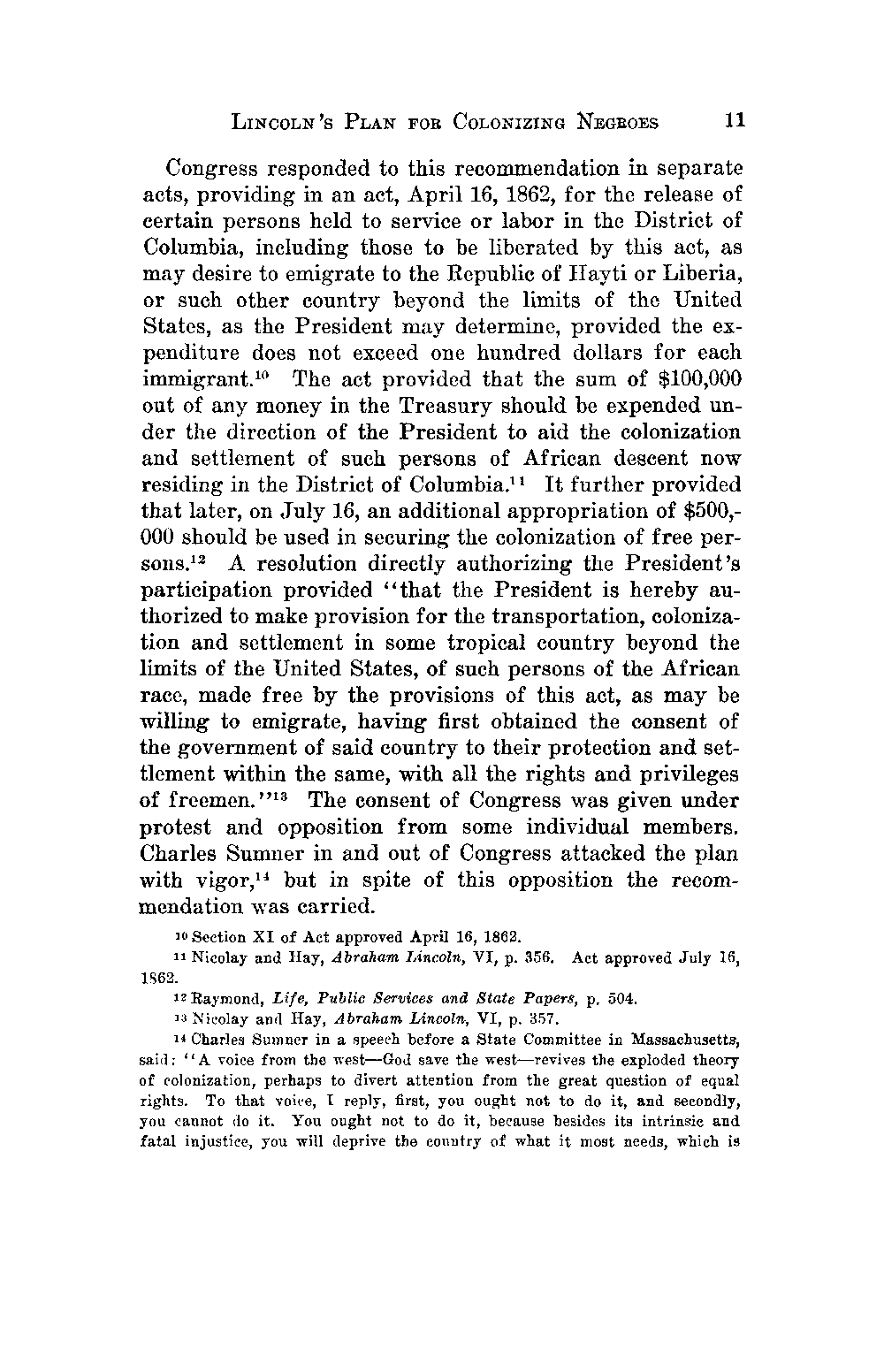 LINCOLN'S PLAN FOR COLONIZING NEGROES 11

Congress responded to this recommendation in separate acts, providing in an act, April 16, 1862, for the release of certain persons held to service or labor in the District of Columbia, including those to be liberated by this act, as may desire to emigrate to the Republic of Hayti or Liberia, or such other country beyond the limits of the United States, as the President may determine, provided the expenditure does not exceed one hundred dollars for each immigrant.$^{10}$ The act provided that the sum of \$100,000 out of any money in the Treasury should be expended under the direction of the President to aid the colonization and settlement of such persons of African descent now residing in the District of Columbia.$^{11}$ It further provided that later, on July 16, an additional appropriation of \$500,000 should be used in securing the colonization of free persons.$^{12}$ A resolution directly authorizing the President's participation provided "that the President is hereby authorized to make provision for the transportation, colonization and settlement in some tropical country beyond the limits of the United States, of such persons of the African race, made free by the provisions of this act, as may be willing to emigrate, having first obtained the consent of the government of said country to their protection and settlement within the same, with all the rights and privileges of freemen."$^{13}$ The consent of Congress was given under protest and opposition from some individual members. Charles Sumner in and out of Congress attacked the plan with vigor,$^{14}$ but in spite of this opposition the recommendation was carried.

$^{10}$ Section XI of Act approved April 16, 1862.

$^{11}$ Nicolay and Hay, Abraham Lincoln, VI, p. 356. Act approved July 16, 1862.

$^{12}$ Raymond, Life, Public Services and State Papers, p. 504.

$^{13}$ Nicolay and Hay, Abraham Lincoln, VI, p. 357.

$^{14}$ Charles Sumner in a speech before a State Committee in Massachusetts, said: "A voice from the west—God save the west—revives the exploded theory of colonization, perhaps to divert attention from the great question of equal rights. To that voice, I reply, first, you ought not to do it, and secondly, you cannot do it. You ought not to do it, because besides its intrinsic and fatal injustice, you will deprive the country of what it most needs, which is